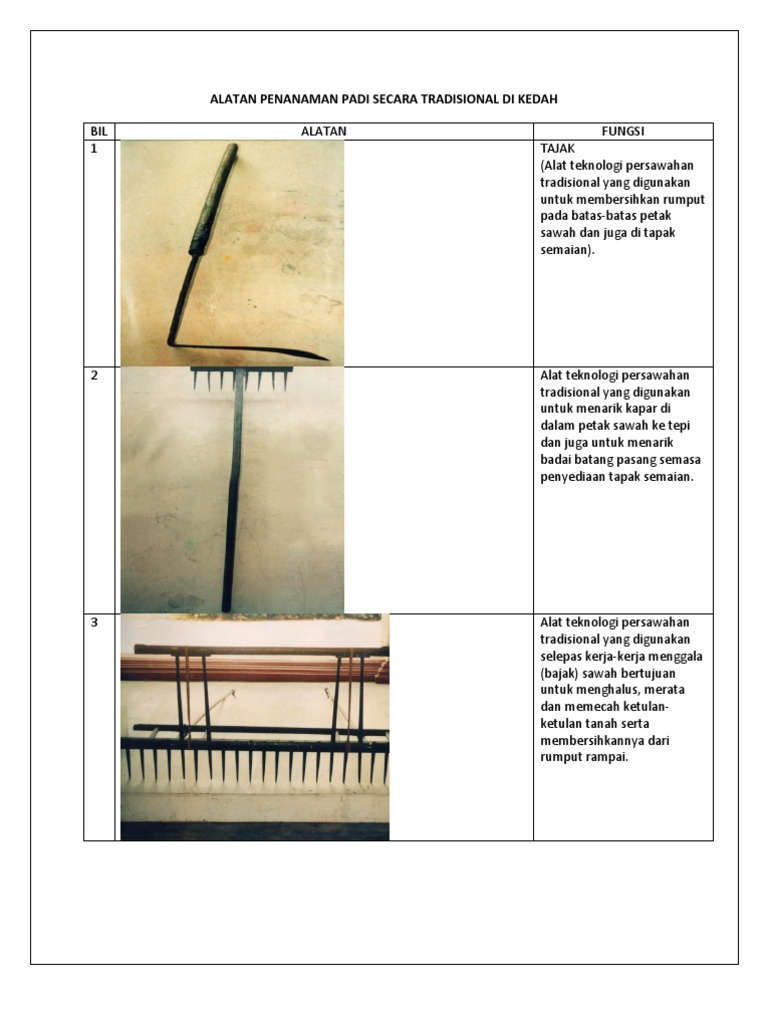 ALATAN PENANAMAN PADI SECARA TRADISIONAL DI KEDAH

| BIL | ALATAN | FUNGSI |
|---|---|---|
| 1 | | TAJAK (Alat teknologi persawahan tradisional yang digunakan untuk membersihkan rumput pada batas-batas petak sawah dan juga di tapak semaian). |
| 2 | | Alat teknologi persawahan tradisional yang digunakan untuk menarik kapar di dalam petak sawah ke tepi dan juga untuk menarik badai batang pasang semasa penyediaan tapak semaian. |
| 3 | | Alat teknologi persawahan tradisional yang digunakan selepas kerja-kerja menggala (bajak) sawah bertujuan untuk menghalus, merata dan memecah ketulan-ketulan tanah serta membersihkannya dari rumput rampai. |